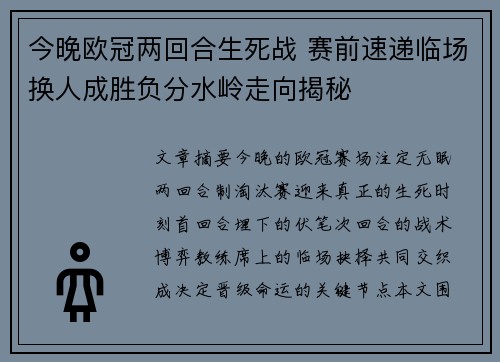 今晚欧冠两回合生死战 赛前速递临场换人成胜负分水岭走向揭秘

文章摘要今晚的欧冠赛场注定无眠两回合制淘汰赛迎来真正的生死时刻首回合埋下的伏笔次回合的战术博弈教练席上的临场抉择共同交织成决定晋级命运的关键节点本文围